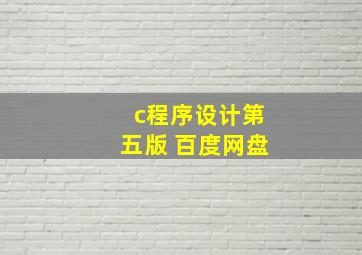 c程序设计第五版 百度网盘